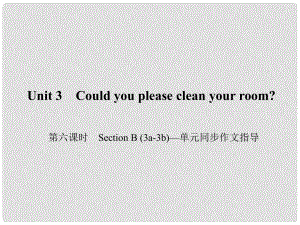 Unit 3 Could you please clean your room?

第六课时 Section B (3a-3b)—单元同步作文指导